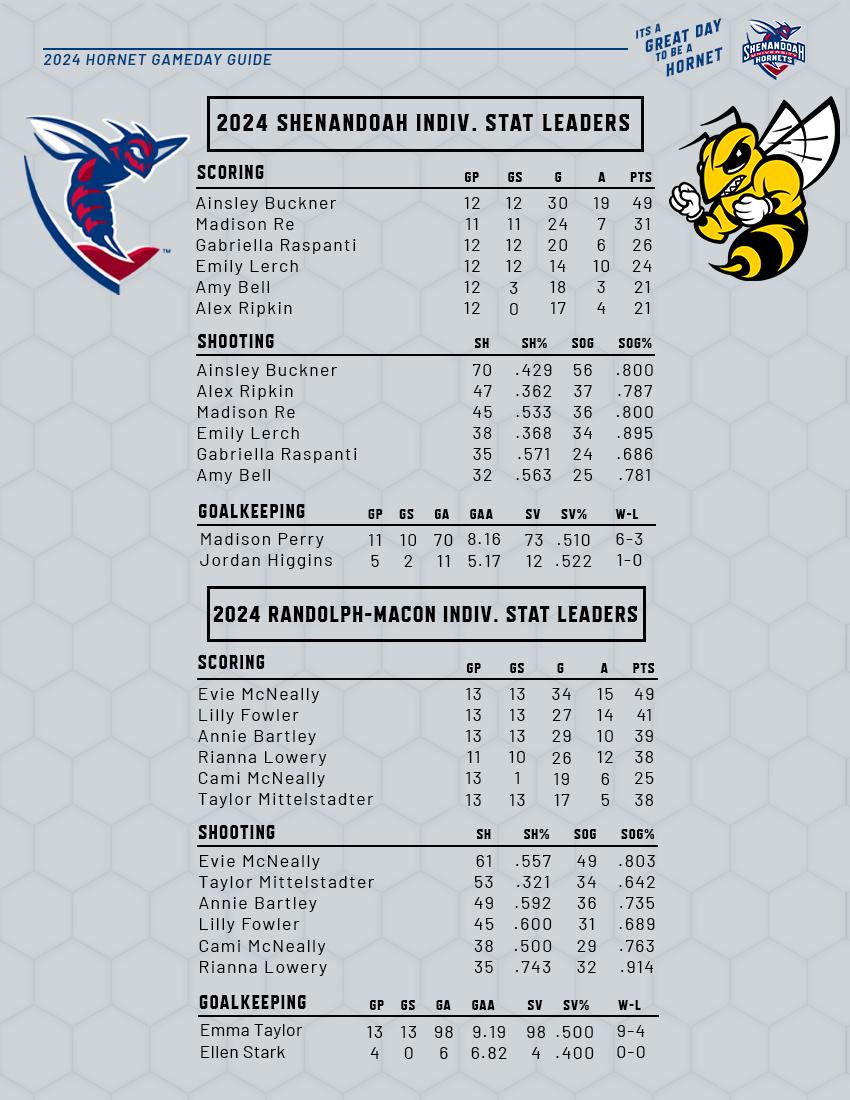 2024 HORNET GAMEDAY GUIDE

ITS A GREAT DAY TO BE A HORNET

SHENANDOAH UNIVERSITY HORNETS

2024 SHENANDOAH INDIV. STAT LEADERS

| SCORING | GP | GS | G | A | PTS |
|---|---|---|---|---|---|
| Ainsley Buckner | 12 | 12 | 30 | 19 | 49 |
| Madison Re | 11 | 11 | 24 | 7 | 31 |
| Gabriella Raspanti | 12 | 12 | 20 | 6 | 26 |
| Emily Lerch | 12 | 12 | 14 | 10 | 24 |
| Amy Bell | 12 | 3 | 18 | 3 | 21 |
| Alex Ripkin | 12 | 0 | 17 | 4 | 21 |

| SHOOTING | SH | SH% | SOG | SOG% |
|---|---|---|---|---|
| Ainsley Buckner | 70 | .429 | 56 | .800 |
| Alex Ripkin | 47 | .362 | 37 | .787 |
| Madison Re | 45 | .533 | 36 | .800 |
| Emily Lerch | 38 | .368 | 34 | .895 |
| Gabriella Raspanti | 35 | .571 | 24 | .686 |
| Amy Bell | 32 | .563 | 25 | .781 |

| GOALKEEPING | GP | GS | GA | GAA | SV | SV% | W-L |
|---|---|---|---|---|---|---|---|
| Madison Perry | 11 | 10 | 70 | 8.16 | 73 | .510 | 6-3 |
| Jordan Higgins | 5 | 2 | 11 | 5.17 | 12 | .522 | 1-0 |

2024 RANDOLPH-MACON INDIV. STAT LEADERS

| SCORING | GP | GS | G | A | PTS |
|---|---|---|---|---|---|
| Evie McNeally | 13 | 13 | 34 | 15 | 49 |
| Lilly Fowler | 13 | 13 | 27 | 14 | 41 |
| Annie Bartley | 13 | 13 | 29 | 10 | 39 |
| Rianna Lowery | 11 | 10 | 26 | 12 | 38 |
| Cami McNeally | 13 | 1 | 19 | 6 | 25 |
| Taylor Mittelstadter | 13 | 13 | 17 | 5 | 38 |

| SHOOTING | SH | SH% | SOG | SOG% |
|---|---|---|---|---|
| Evie McNeally | 61 | .557 | 49 | .803 |
| Taylor Mittelstadter | 53 | .321 | 34 | .642 |
| Annie Bartley | 49 | .592 | 36 | .735 |
| Lilly Fowler | 45 | .600 | 31 | .689 |
| Cami McNeally | 38 | .500 | 29 | .763 |
| Rianna Lowery | 35 | .743 | 32 | .914 |

| GOALKEEPING | GP | GS | GA | GAA | SV | SV% | W-L |
|---|---|---|---|---|---|---|---|
| Emma Taylor | 13 | 13 | 98 | 9.19 | 98 | .500 | 9-4 |
| Ellen Stark | 4 | 0 | 6 | 6.82 | 4 | .400 | 0-0 |